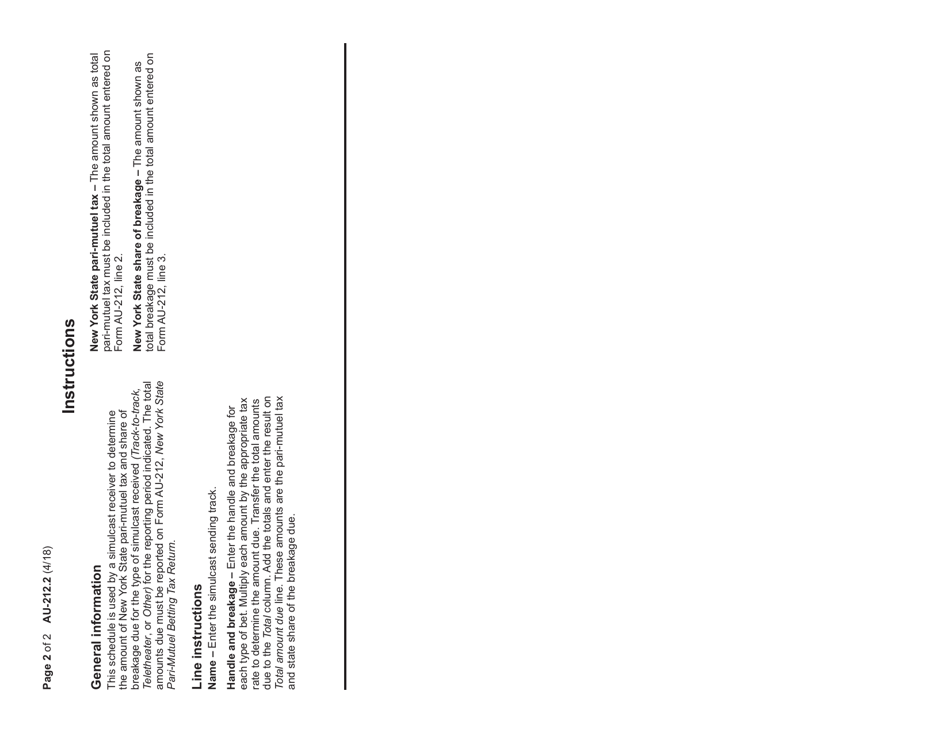 Page 2 of 2 AU-212.2 (4/18)

Instructions

General information
This schedule is used by a simulcast receiver to determine the amount of New York State pari-mutuel tax and share of breakage due for the type of simulcast received (Track-to-track, Teletheater, or Other) for the reporting period indicated. The total amounts due must be reported on Form AU-212, New York State Pari-Mutuel Betting Tax Return.

Line instructions
Name – Enter the simulcast sending track.

Handle and breakage – Enter the handle and breakage for each type of bet. Multiply each amount by the appropriate tax rate to determine the amount due. Transfer the total amounts due to the Total column. Add the totals and enter the result on Total amount due line. These amounts are the pari-mutuel tax and state share of the breakage due.

New York State pari-mutuel tax – The amount shown as total pari-mutuel tax must be included in the total amount entered on Form AU-212, line 2.

New York State share of breakage – The amount shown as total breakage must be included in the total amount entered on Form AU-212, line 3.